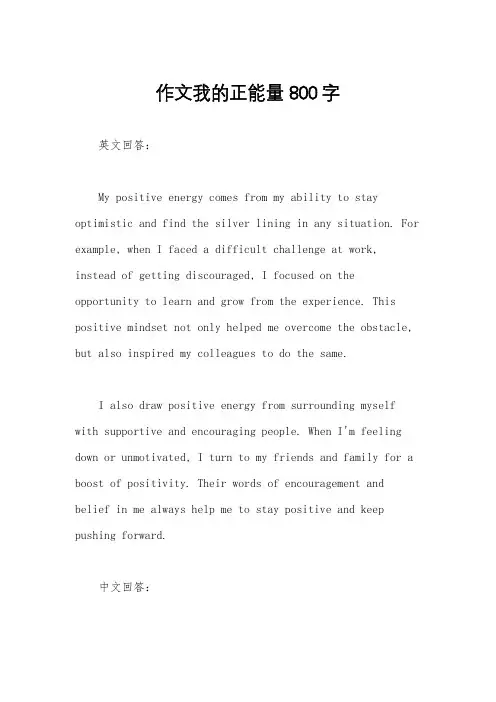 作文我的正能量800字

英文回答：

My positive energy comes from my ability to stay optimistic and find the silver lining in any situation. For example, when I faced a difficult challenge at work, instead of getting discouraged, I focused on the opportunity to learn and grow from the experience. This positive mindset not only helped me overcome the obstacle, but also inspired my colleagues to do the same.

I also draw positive energy from surrounding myself with supportive and encouraging people. When I'm feeling down or unmotivated, I turn to my friends and family for a boost of positivity. Their words of encouragement and belief in me always help me to stay positive and keep pushing forward.

中文回答：